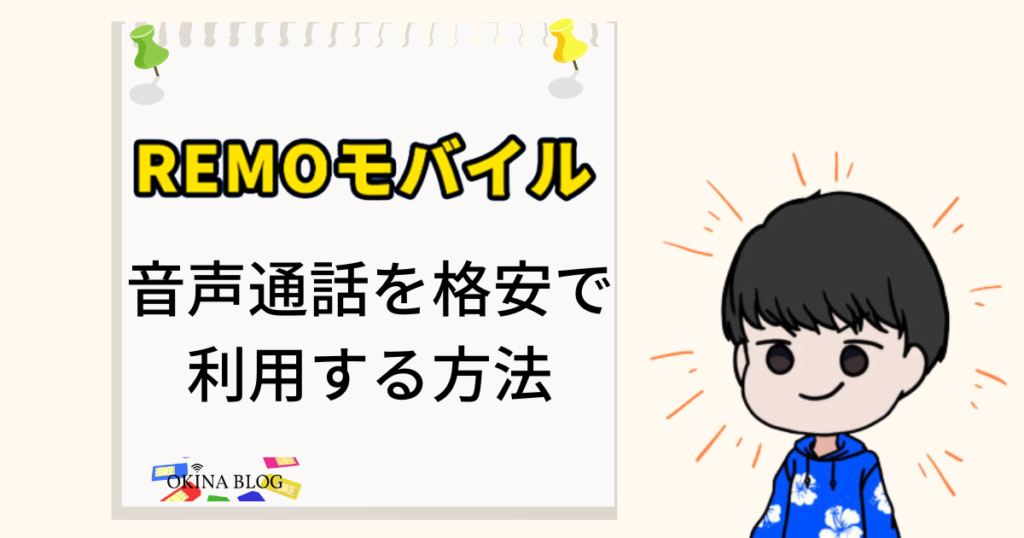 REMOモバイル

音声通話を格安で利用する方法

OKINA BLOG